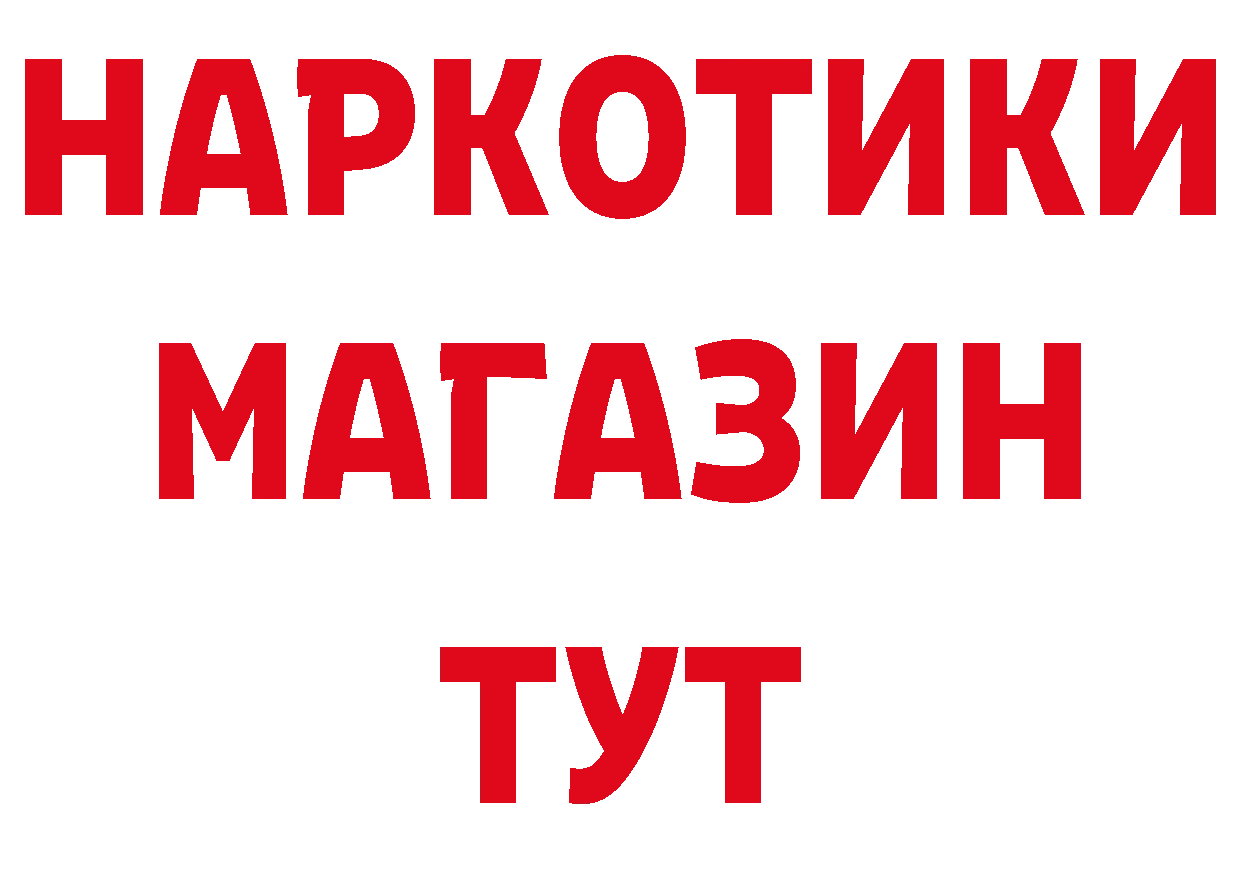 НАРКОТИКИ
МАГАЗИН
ТУТ